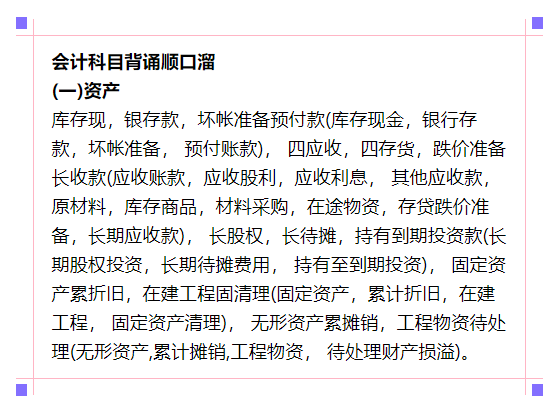 会计科目背诵顺口溜

(一)资产

库存现，银存款，坏帐准备预付款(库存现金，银行存款，坏帐准备，预付账款)，四应收，四存货，跌价准备长收款(应收账款，应收股利，应收利息，其他应收款，原材料，库存商品，材料采购，在途物资，存贷跌价准备，长期应收款)，长股权，长待摊，持有到期投资款(长期股权投资，长期待摊费用，持有至到期投资)，固定资产累折旧，在建工程固清理(固定资产，累计折旧，在建工程，固定资产清理)，无形资产累摊销，工程物资待处理(无形资产,累计摊销,工程物资，待处理财产损溢)。